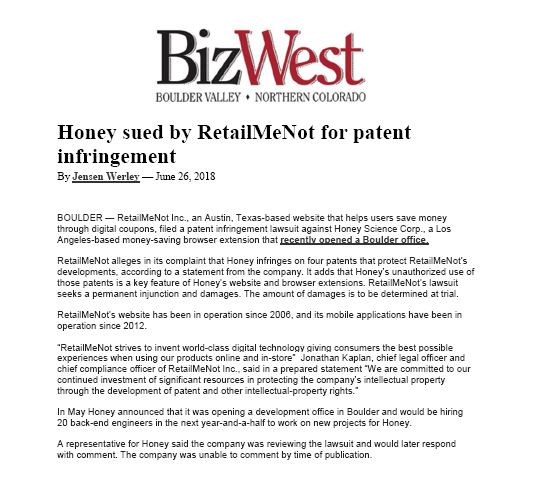 BizWest
BOULDER VALLEY • NORTHERN COLORADO

Honey sued by RetailMeNot for patent infringement
By Jensen Werley — June 26, 2018

BOULDER — RetailMeNot Inc., an Austin, Texas-based website that helps users save money through digital coupons, filed a patent infringement lawsuit against Honey Science Corp., a Los Angeles-based money-saving browser extension that recently opened a Boulder office.

RetailMeNot alleges in its complaint that Honey infringes on four patents that protect RetailMeNot's developments, according to a statement from the company. It adds that Honey's unauthorized use of those patents is a key feature of Honey's website and browser extensions. RetailMeNot's lawsuit seeks a permanent injunction and damages. The amount of damages is to be determined at trial.

RetailMeNot's website has been in operation since 2006, and its mobile applications have been in operation since 2012.

"RetailMeNot strives to invent world-class digital technology giving consumers the best possible experiences when using our products online and in-store" Jonathan Kaplan, chief legal officer and chief compliance officer of RetailMeNot Inc., said in a prepared statement "We are committed to our continued investment of significant resources in protecting the company's intellectual property through the development of patent and other intellectual-property rights."

In May Honey announced that it was opening a development office in Boulder and would be hiring 20 back-end engineers in the next year-and-a-half to work on new projects for Honey.

A representative for Honey said the company was reviewing the lawsuit and would later respond with comment. The company was unable to comment by time of publication.